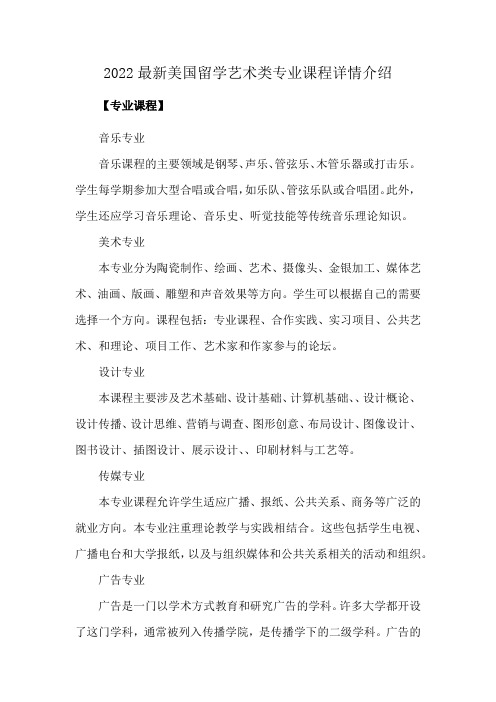 2022 最新美国留学艺术类专业课程详情介绍

【专业课程】

音乐专业

音乐课程的主要领域是钢琴、声乐、管弦乐、木管乐器或打击乐。学生每学期参加大型合唱或合唱，如乐队、管弦乐队或合唱团。此外，学生还应学习音乐理论、音乐史、听觉技能等传统音乐理论知识。

美术专业

本专业分为陶瓷制作、绘画、艺术、摄像头、金银加工、媒体艺术、油画、版画、雕塑和声音效果等方向。学生可以根据自己的需要选择一个方向。课程包括：专业课程、合作实践、实习项目、公共艺术、和理论、项目工作、艺术家和作家参与的论坛。

设计专业

本课程主要涉及艺术基础、设计基础、计算机基础、、设计概论、设计传播、设计思维、营销与调查、图形创意、布局设计、图像设计、图书设计、插图设计、展示设计、、印刷材料与工艺等。

传媒专业

本专业课程允许学生适应广播、报纸、公共关系、商务等广泛的就业方向。本专业注重理论教学与实践相结合。这些包括学生电视、广播电台和大学报纸，以及与组织媒体和公共关系相关的活动和组织。

广告专业

广告是一门以学术方式教育和研究广告的学科。许多大学都开设了这门学科，通常被列入传播学院，是传播学下的二级学科。广告的